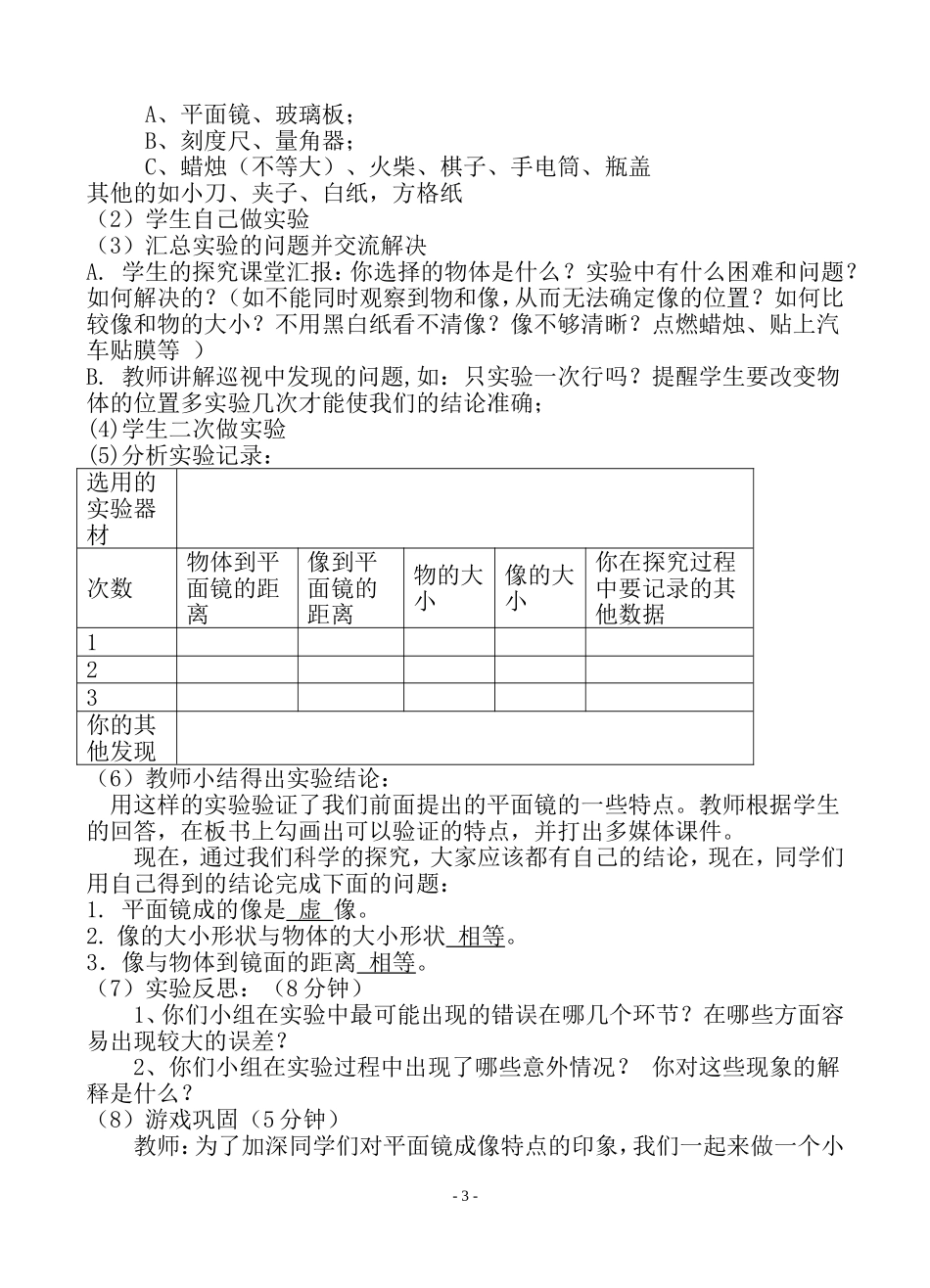 A、平面镜、玻璃板；
B、刻度尺、量角器；
C、蜡烛（不等大）、火柴、棋子、手电筒、瓶盖
其他的如小刀、夹子、白纸，方格纸
（2）学生自己做实验
（3）汇总实验的问题并交流解决
A. 学生的探究课堂汇报：你选择的物体是什么？实验中有什么困难和问题？如何解决的？（如不能同时观察到物和像，从而无法确定像的位置？如何比较像和物的大小？不用黑白纸看不清像？像不够清晰？点燃蜡烛、贴上汽车贴膜等 ）
B. 教师讲解巡视中发现的问题，如：只实验一次行吗？提醒学生要改变物体的位置多实验几次才能使我们的结论准确；
(4)学生二次做实验
(5)分析实验记录：

| 选用的实验器材 | | | | | |
|---|---|---|---|---|---|
| 次数 | 物体到平面镜的距离 | 像到平面镜的距离 | 物的大小 | 像的大小 | 你在探究过程中要记录的其他数据 |
| 1 | | | | | |
| 2 | | | | | |
| 3 | | | | | |
| 你的其他发现 | | | | | |

（6）教师小结得出实验结论：
用这样的实验验证了我们前面提出的平面镜的一些特点。教师根据学生的回答，在板书上勾画出可以验证的特点，并打出多媒体课件。
现在，通过我们科学的探究，大家应该都有自己的结论，现在，同学们用自己得到的结论完成下面的问题：
1. 平面镜成的像是 虚 像。
2. 像的大小形状与物体的大小形状 相等。
3. 像与物体到镜面的距离 相等。
（7）实验反思：（8 分钟）
1、你们小组在实验中最可能出现的错误在哪几个环节？在哪些方面容易出现较大的误差？
2、你们小组在实验过程中出现了哪些意外情况？ 你对这些现象的解释是什么？
（8）游戏巩固（5 分钟）
教师：为了加深同学们对平面镜成像特点的印象，我们一起来做一个小

- 3 -